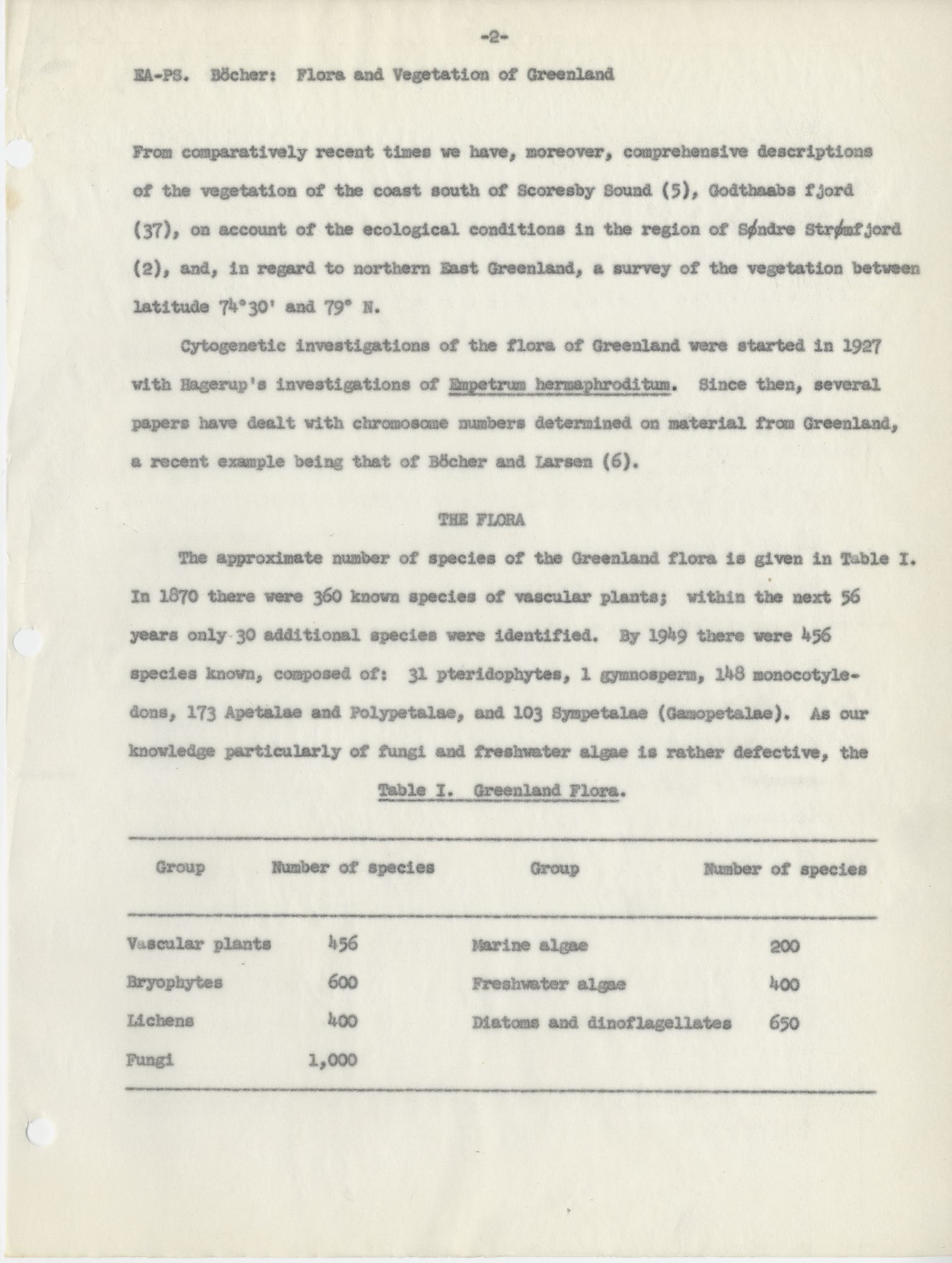 -2-

EA-PS. Böcher: Flora and Vegetation of Greenland

From comparatively recent times we have, moreover, comprehensive descriptions of the vegetation of the coast south of Scoresby Sound (5), Godthaabs fjord (37), on account of the ecological conditions in the region of Søndre Strømfjord (2), and, in regard to northern East Greenland, a survey of the vegetation between latitude 74°30' and 79° N.

Cytogenetic investigations of the flora of Greenland were started in 1927 with Hagerup's investigations of Empetrum hermaphroditum. Since then, several papers have dealt with chromosome numbers determined on material from Greenland, a recent example being that of Böcher and Larsen (6).

THE FLORA

The approximate number of species of the Greenland flora is given in Table I. In 1870 there were 360 known species of vascular plants; within the next 56 years only 30 additional species were identified. By 1949 there were 456 species known, composed of: 31 pteridophytes, 1 gymnosperm, 148 monocotyledons, 173 Apetalae and Polypetalae, and 103 Sympetalae (Gamopetalae). As our knowledge particularly of fungi and freshwater algae is rather defective, the

Table I. Greenland Flora.

| Group | Number of species | Group | Number of species |
|---|---|---|---|
| Vascular plants | 456 | Marine algae | 200 |
| Bryophytes | 600 | Freshwater algae | 400 |
| Lichens | 400 | Diatoms and dinoflagellates | 650 |
| Fungi | 1,000 | | |